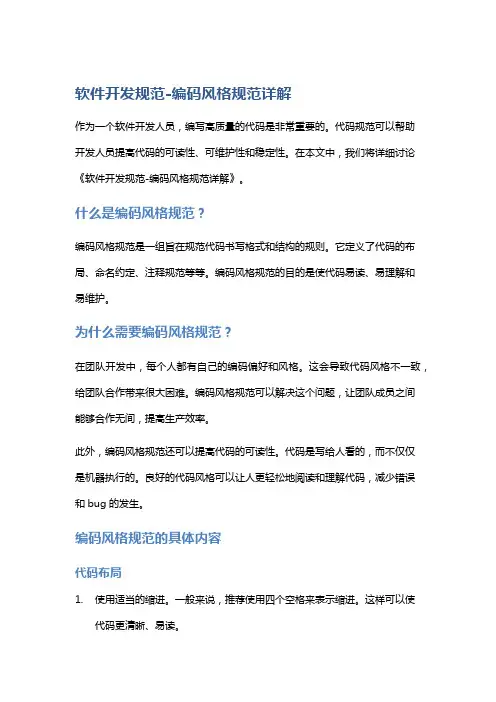 软件开发规范-编码风格规范详解

作为一个软件开发人员，编写高质量的代码是非常重要的。代码规范可以帮助开发人员提高代码的可读性、可维护性和稳定性。在本文中，我们将详细讨论《软件开发规范-编码风格规范详解》。

什么是编码风格规范？

编码风格规范是一组旨在规范代码书写格式和结构的规则。它定义了代码的布局、命名约定、注释规范等等。编码风格规范的目的是使代码易读、易理解和易维护。

为什么需要编码风格规范？

在团队开发中，每个人都有自己的编码偏好和风格。这会导致代码风格不一致，给团队合作带来很大困难。编码风格规范可以解决这个问题，让团队成员之间能够合作无间，提高生产效率。

此外，编码风格规范还可以提高代码的可读性。代码是写给人看的，而不仅仅是机器执行的。良好的代码风格可以让人更轻松地阅读和理解代码，减少错误和 bug 的发生。

编码风格规范的具体内容

代码布局

1. 使用适当的缩进。一般来说，推荐使用四个空格来表示缩进。这样可以使代码更清晰、易读。